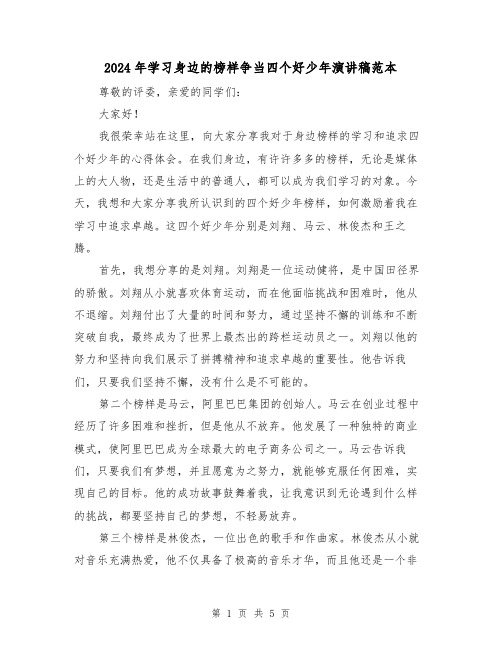 2024年学习身边的榜样争当四个好少年演讲稿范本

尊敬的评委，亲爱的同学们：

大家好！

我很荣幸站在这里，向大家分享我对于身边榜样的学习和追求四个好少年的心得体会。在我们身边，有许许多多的榜样，无论是媒体上的大人物，还是生活中的普通人，都可以成为我们学习的对象。今天，我想和大家分享我所认识到的四个好少年榜样，如何激励着我在学习中追求卓越。这四个好少年分别是刘翔、马云、林俊杰和王之腾。

首先，我想分享的是刘翔。刘翔是一位运动健将，是中国田径界的骄傲。刘翔从小就喜欢体育运动，而在他面临挑战和困难时，他从不退缩。刘翔付出了大量的时间和努力，通过坚持不懈的训练和不断突破自我，最终成为了世界上最杰出的跨栏运动员之一。刘翔以他的努力和坚持向我们展示了拼搏精神和追求卓越的重要性。他告诉我们，只要我们坚持不懈，没有什么是不可能的。

第二个榜样是马云，阿里巴巴集团的创始人。马云在创业过程中经历了许多困难和挫折，但是他从不放弃。他发展了一种独特的商业模式，使阿里巴巴成为全球最大的电子商务公司之一。马云告诉我们，只要我们有梦想，并且愿意为之努力，就能够克服任何困难，实现自己的目标。他的成功故事鼓舞着我，让我意识到无论遇到什么样的挑战，都要坚持自己的梦想，不轻易放弃。

第三个榜样是林俊杰，一位出色的歌手和作曲家。林俊杰从小就对音乐充满热爱，他不仅具备了极高的音乐才华，而且他还是一个非

第 1 页 共 5 页